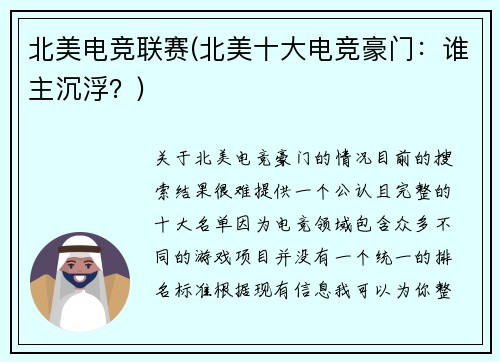 北美电竞联赛(北美十大电竞豪门：谁主沉浮？)

关于北美电竞豪门的情况目前的搜索结果很难提供一个公认且完整的十大名单因为电竞领域包含众多不同的游戏项目并没有一个统一的排名标准根据现有信息我可以为你整